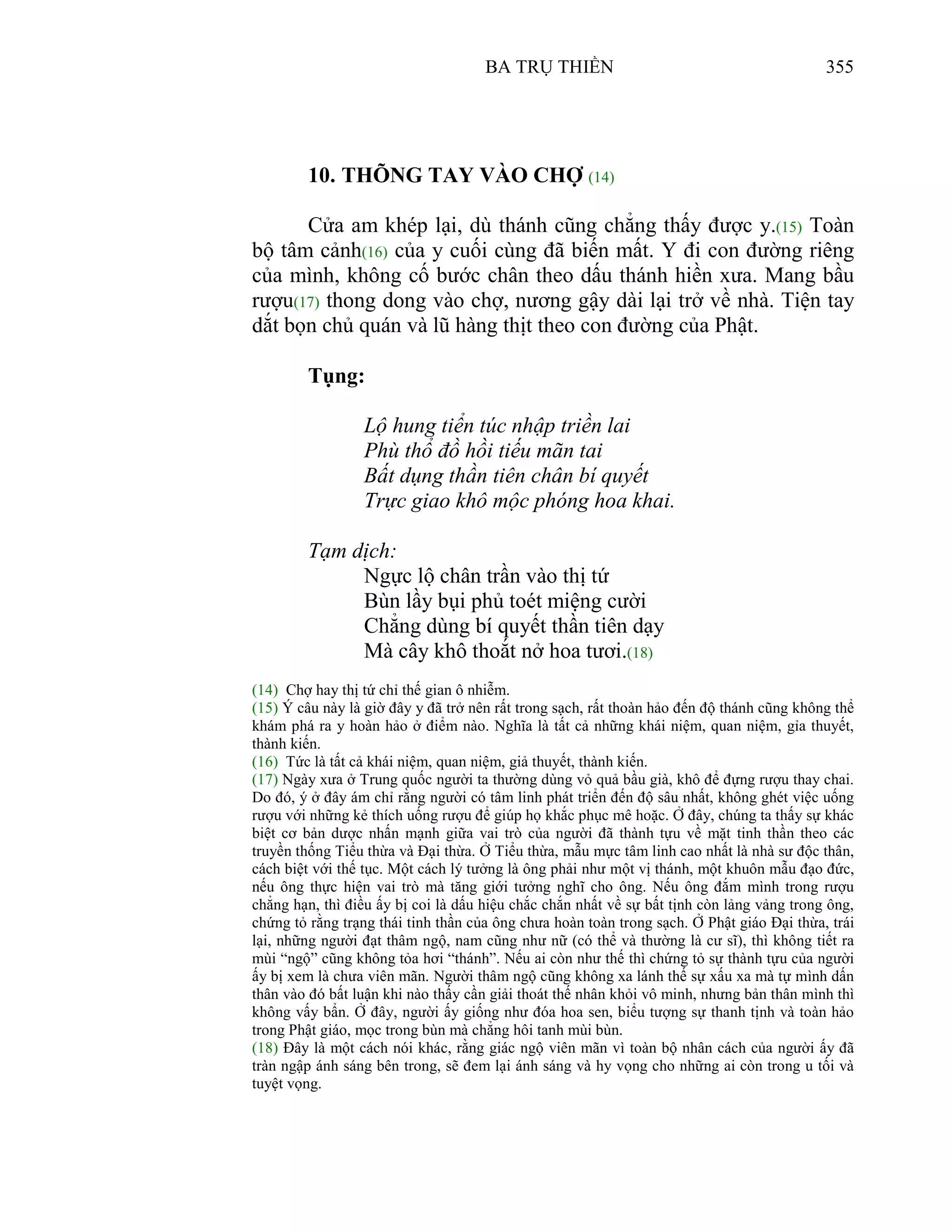 BA TRỤ THIỀN 355

10. THÕNG TAY VÀO CHỢ (14)

Cửa am khép lại, dù thánh cũng chẳng thấy được y.(15) Toàn bộ tâm cảnh(16) của y cuối cùng đã biến mất. Y đi con đường riêng của mình, không cố bước chân theo dấu thánh hiền xưa. Mang bầu rượu(17) thong dong vào chợ, nương gậy dài lại trở về nhà. Tiện tay dắt bọn chủ quán và lũ hàng thịt theo con đường của Phật.

Tụng:

Lộ hung tiển túc nhập triền lai
Phù thổ đồ hồi tiếu mãn tai
Bất dụng thần tiên chân bí quyết
Trực giao khô mộc phóng hoa khai.

Tạm dịch:
Ngực lộ chân trần vào thị tứ
Bùn lầy bụi phủ toét miệng cười
Chẳng dùng bí quyết thần tiên dạy
Mà cây khô thoắt nở hoa tươi.(18)

(14) Chợ hay thị tứ chỉ thế gian ô nhiễm.
(15) Ý câu này là giờ đây y đã trở nên rất trong sạch, rất thoàn hảo đến độ thánh cũng không thể khám phá ra y hoàn hảo ở điểm nào. Nghĩa là tất cả những khái niệm, quan niệm, gỉa thuyết, thành kiến.
(16) Tức là tất cả khái niệm, quan niệm, giả thuyết, thành kiến.
(17) Ngày xưa ở Trung quốc người ta thường dùng vỏ quả bầu già, khô để đựng rượu thay chai. Do đó, ý ở đây ám chỉ rằng người có tâm linh phát triển đến độ sâu nhất, không ghét việc uống rượu với những kẻ thích uống rượu để giúp họ khắc phục mê hoặc. Ở đây, chúng ta thấy sự khác biệt cơ bản dược nhấn mạnh giữa vai trò của người đã thành tựu về mặt tinh thần theo các truyền thống Tiểu thừa và Đại thừa. Ở Tiểu thừa, mẫu mực tâm linh cao nhất là nhà sư độc thân, cách biệt với thế tục. Một cách lý tưởng là ông phải như một vị thánh, một khuôn mẫu đạo đức, nếu ông thực hiện vai trò mà tăng giới tưởng nghĩ cho ông. Nếu ông đắm mình trong rượu chẳng hạn, thì điều ấy bị coi là dấu hiệu chắc chắn nhất về sự bất tịnh còn lảng vảng trong ông, chứng tỏ rằng trạng thái tinh thần của ông chưa hoàn toàn trong sạch. Ở Phật giáo Đại thừa, trái lại, những người đạt thâm ngộ, nam cũng như nữ (có thể và thường là cư sĩ), thì không tiết ra mùi “ngộ” cũng không tỏa hơi “thánh”. Nếu ai còn như thế thì chứng tỏ sự thành tựu của người ấy bị xem là chưa viên mãn. Người thâm ngộ cũng không xa lánh thế sự xấu xa mà tự mình dấn thân vào đó bất luận khi nào thấy cần giải thoát thế nhân khỏi vô minh, nhưng bản thân mình thì không vấy bẩn. Ở đây, người ấy giống như đóa hoa sen, biểu tượng sự thanh tịnh và toàn hảo trong Phật giáo, mọc trong bùn mà chẳng hôi tanh mùi bùn.
(18) Đây là một cách nói khác, rằng giác ngộ viên mãn vì toàn bộ nhân cách của người ấy đã tràn ngập ánh sáng bên trong, sẽ đem lại ánh sáng và hy vọng cho những ai còn trong u tối và tuyệt vọng.